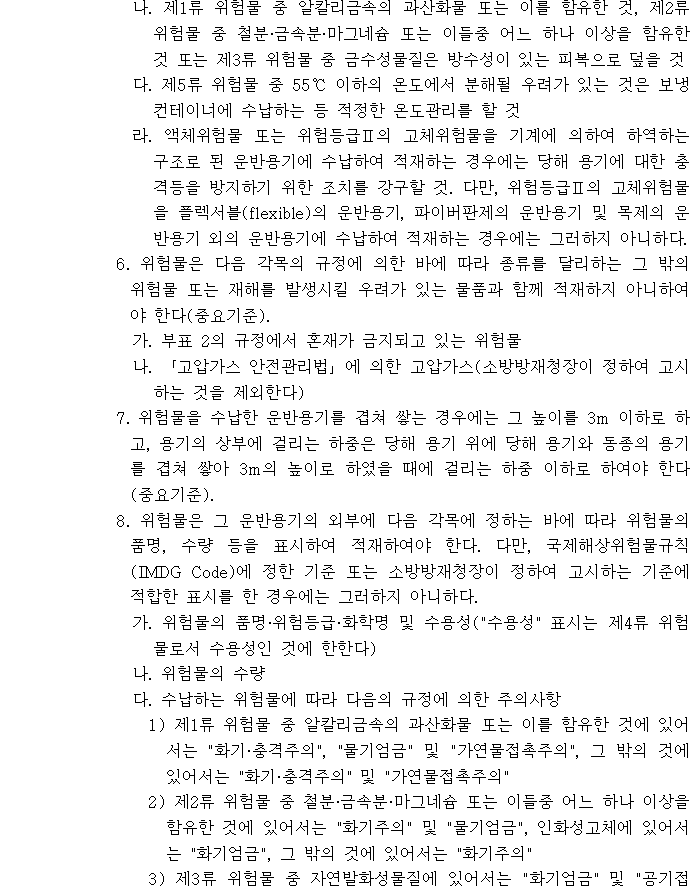 나. 제1류 위험물 중 알칼리금속의 과산화물 또는 이를 함유한 것, 제2류 위험물 중 철분·금속분·마그네슘 또는 이들중 어느 하나 이상을 함유한 것 또는 제3류 위험물 중 금수성물질은 방수성이 있는 피복으로 덮을 것

다. 제5류 위험물 중 55℃ 이하의 온도에서 분해될 우려가 있는 것은 보냉 컨테이너에 수납하는 등 적정한 온도관리를 할 것

라. 액체위험물 또는 위험등급Ⅱ의 고체위험물을 기계에 의하여 하역하는 구조로 된 운반용기에 수납하여 적재하는 경우에는 당해 용기에 대한 충격등을 방지하기 위한 조치를 강구할 것. 다만, 위험등급Ⅱ의 고체위험물을 플렉서블(flexible)의 운반용기, 파이버판제의 운반용기 및 목제의 운반용기 외의 운반용기에 수납하여 적재하는 경우에는 그러하지 아니하다.

6. 위험물은 다음 각목의 규정에 의한 바에 따라 종류를 달리하는 그 밖의 위험물 또는 재해를 발생시킬 우려가 있는 물품과 함께 적재하지 아니하여야 한다(중요기준).

가. 부표 2의 규정에서 혼재가 금지되고 있는 위험물

나. 「고압가스 안전관리법」에 의한 고압가스(소방방재청장이 정하여 고시하는 것을 제외한다)

7. 위험물을 수납한 운반용기를 겹쳐 쌓는 경우에는 그 높이를 3m 이하로 하고, 용기의 상부에 걸리는 하중은 당해 용기 위에 당해 용기와 동종의 용기를 겹쳐 쌓아 3m의 높이로 하였을 때에 걸리는 하중 이하로 하여야 한다(중요기준).

8. 위험물은 그 운반용기의 외부에 다음 각목에 정하는 바에 따라 위험물의 품명, 수량 등을 표시하여 적재하여야 한다. 다만, 국제해상위험물규칙(IMDG Code)에 정한 기준 또는 소방방재청장이 정하여 고시하는 기준에 적합한 표시를 한 경우에는 그러하지 아니하다.

가. 위험물의 품명·위험등급·화학명 및 수용성("수용성" 표시는 제4류 위험물로서 수용성인 것에 한한다)

나. 위험물의 수량

다. 수납하는 위험물에 따라 다음의 규정에 의한 주의사항

1) 제1류 위험물 중 알칼리금속의 과산화물 또는 이를 함유한 것에 있어서는 "화기·충격주의", "물기엄금" 및 "가연물접촉주의", 그 밖의 것에 있어서는 "화기·충격주의" 및 "가연물접촉주의"

2) 제2류 위험물 중 철분·금속분·마그네슘 또는 이들중 어느 하나 이상을 함유한 것에 있어서는 "화기주의" 및 "물기엄금", 인화성고체에 있어서는 "화기엄금", 그 밖의 것에 있어서는 "화기주의"

3) 제3류 위험물 중 자연발화성물질에 있어서는 "화기엄금" 및 "공기접